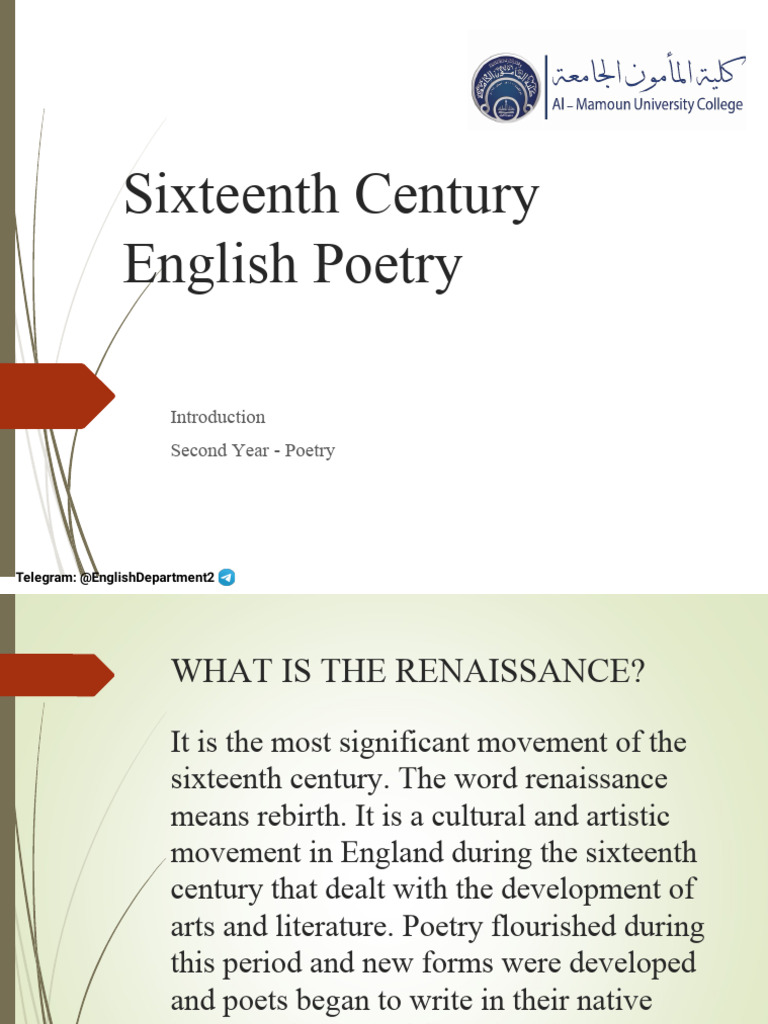 كلية المأمون الجامعة
Al – Mamoun University College

Sixteenth Century English Poetry

Introduction

Second Year - Poetry

Telegram: @EnglishDepartment2

WHAT IS THE RENAISSANCE?

It is the most significant movement of the sixteenth century. The word renaissance means rebirth. It is a cultural and artistic movement in England during the sixteenth century that dealt with the development of arts and literature. Poetry flourished during this period and new forms were developed and poets began to write in their native